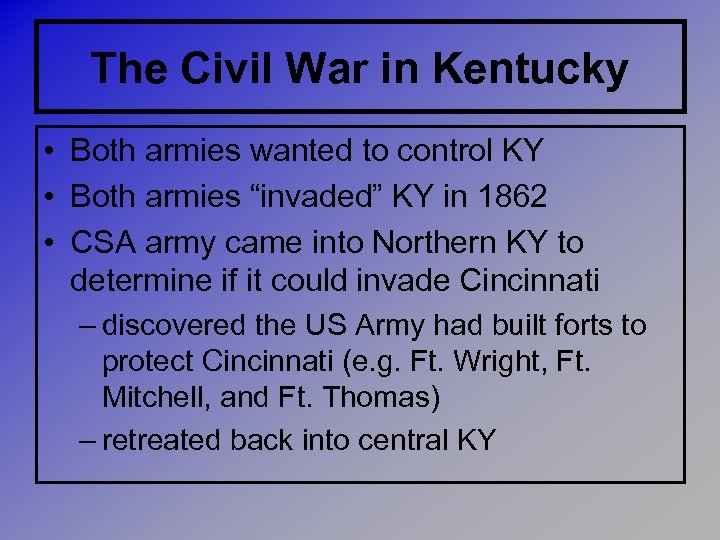 The Civil War in Kentucky

• Both armies wanted to control KY
• Both armies “invaded” KY in 1862
• CSA army came into Northern KY to determine if it could invade Cincinnati
– discovered the US Army had built forts to protect Cincinnati (e.g. Ft. Wright, Ft. Mitchell, and Ft. Thomas)
– retreated back into central KY